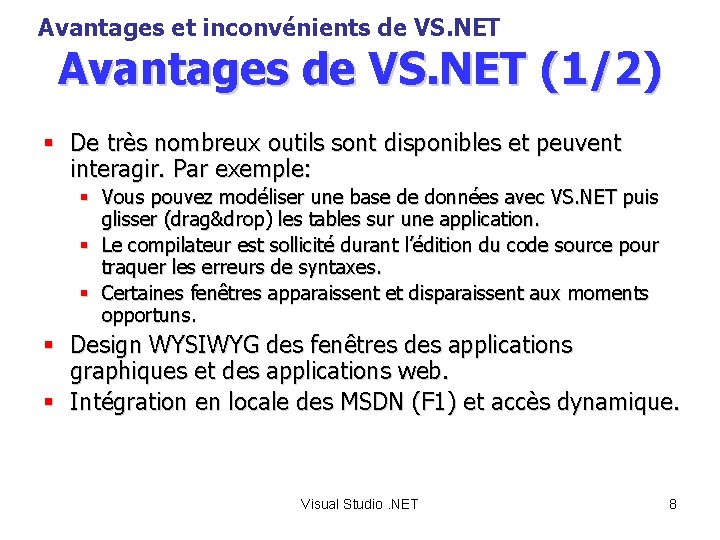 Avantages et inconvénients de VS.NET

Avantages de VS.NET (1/2)

- De très nombreux outils sont disponibles et peuvent interagir. Par exemple:
  - Vous pouvez modéliser une base de données avec VS.NET puis glisser (drag&drop) les tables sur une application.
  - Le compilateur est sollicité durant l'édition du code source pour traquer les erreurs de syntaxes.
  - Certaines fenêtres apparaissent et disparaissent aux moments opportuns.
- Design WYSIWYG des fenêtres des applications graphiques et des applications web.
- Intégration en locale des MSDN (F1) et accès dynamique.

Visual Studio .NET

8